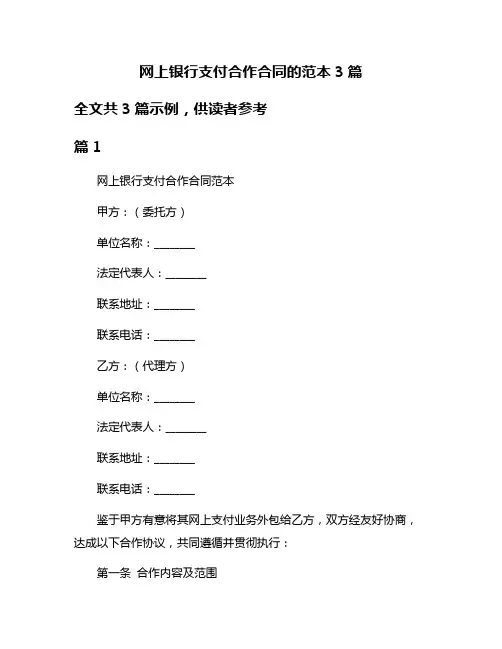 网上银行支付合作合同的范本 3 篇

全文共 3 篇示例，供读者参考

篇 1

网上银行支付合作合同范本

甲方：（委托方）

单位名称：________

法定代表人：________

联系地址：________

联系电话：________

乙方：（代理方）

单位名称：________

法定代表人：________

联系地址：________

联系电话：________

鉴于甲方有意将其网上支付业务外包给乙方，双方经友好协商，达成以下合作协议，共同遵循并贯彻执行：

第一条 合作内容及范围